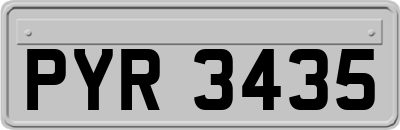 PYR 3435